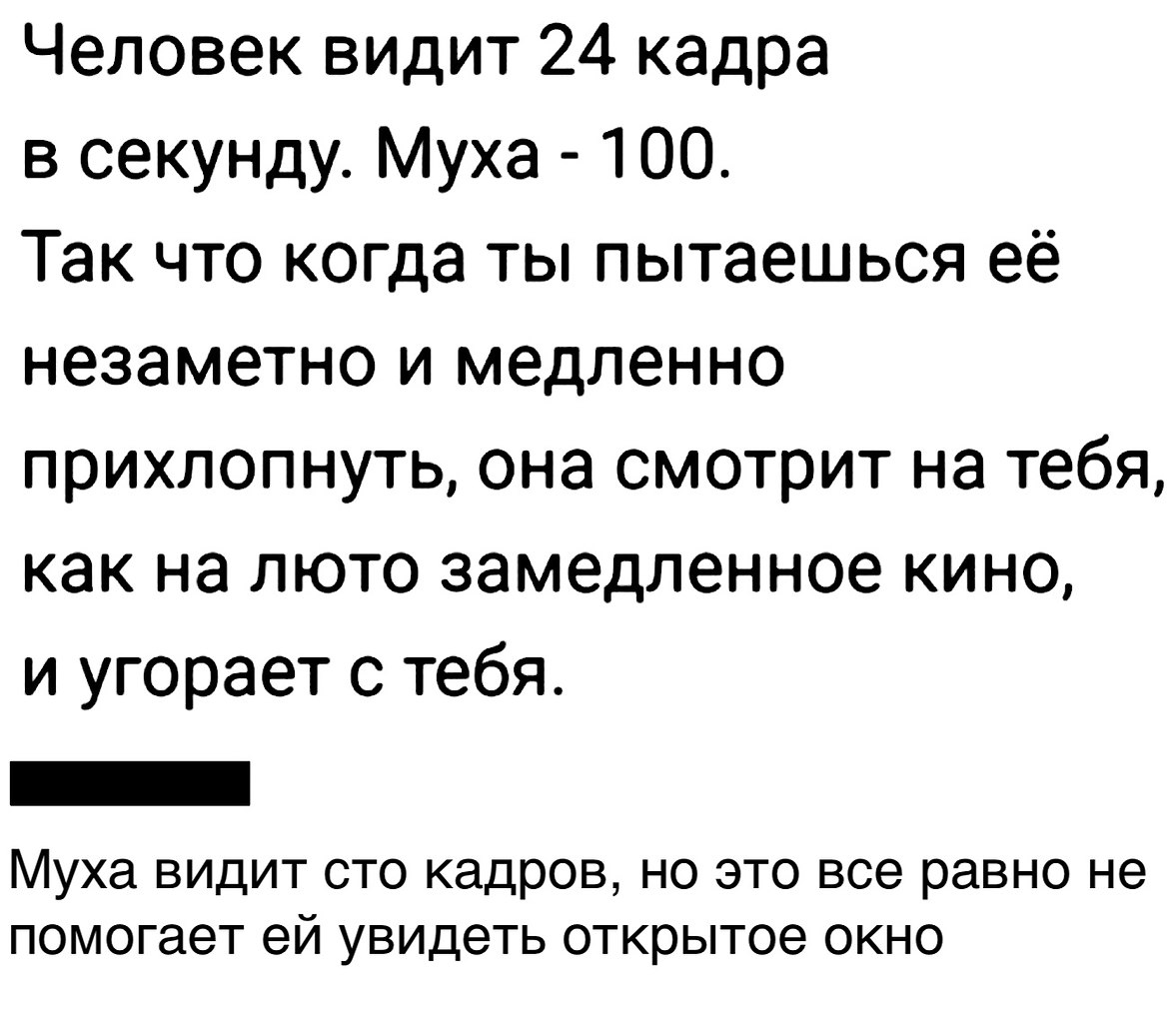 Человек видит 24 кадра в секунду. Муха - 100. Так что когда ты пытаешься её незаметно и медленно прихлопнуть, она смотрит на тебя, как на люто замедленное кино, и угорает с тебя.

Муха видит сто кадров, но это все равно не помогает ей увидеть открытое окно